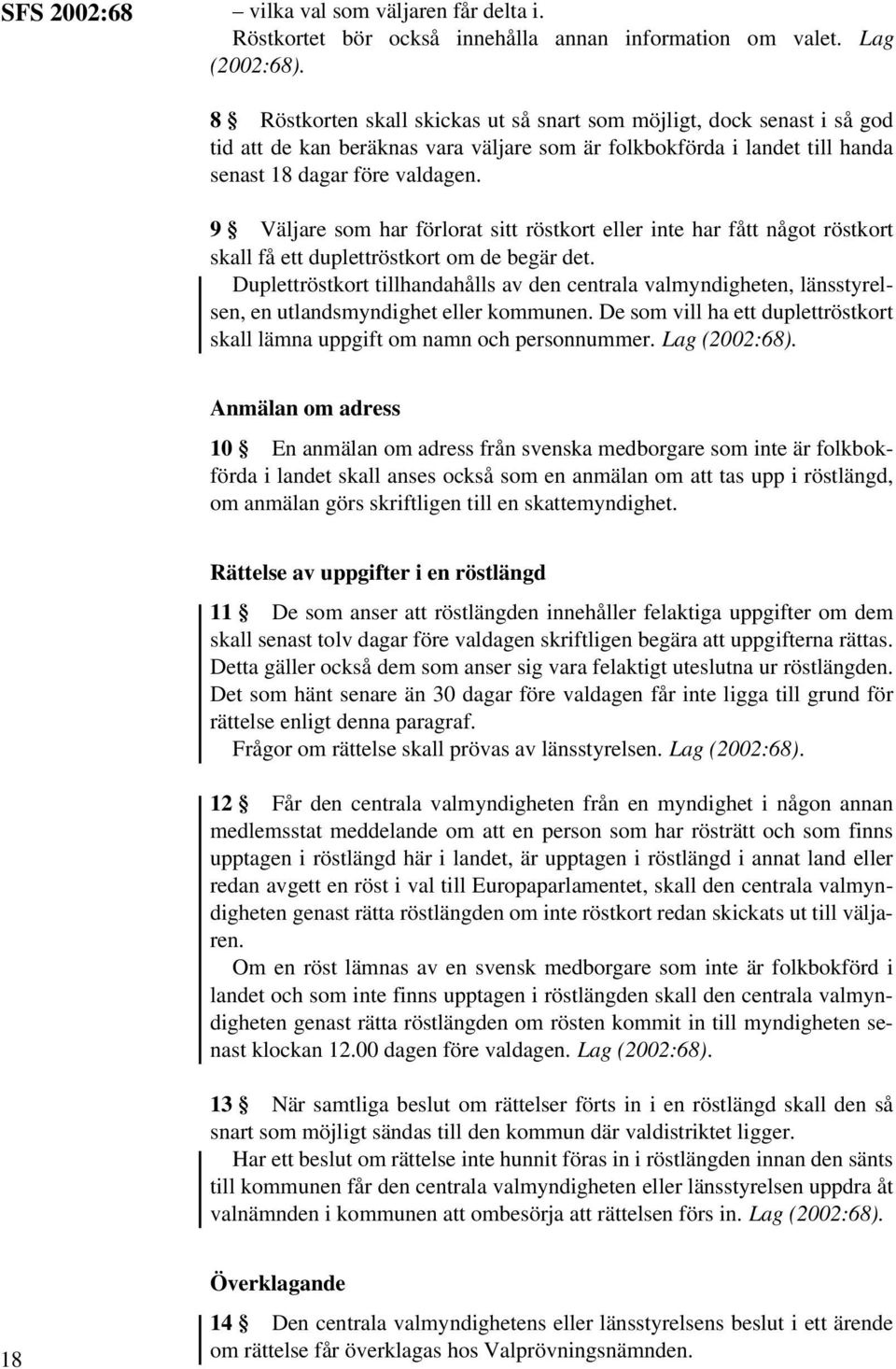 SFS 2002:68

– vilka val som väljaren får delta i.

Röstkortet bör också innehålla annan information om valet. Lag (2002:68).

8 § Röstkorten skall skickas ut så snart som möjligt, dock senast i så god tid att de kan beräknas vara väljare som är folkbokförda i landet till handa senast 18 dagar före valdagen.

9 § Väljare som har förlorat sitt röstkort eller inte har fått något röstkort skall få ett duplettröstkort om de begär det.

Duplettröstkort tillhandahålls av den centrala valmyndigheten, länsstyrelsen, en utlandsmyndighet eller kommunen. De som vill ha ett duplettröstkort skall lämna uppgift om namn och personnummer. Lag (2002:68).

Anmälan om adress

10 § En anmälan om adress från svenska medborgare som inte är folkbokförda i landet skall anses också som en anmälan om att tas upp i röstlängd, om anmälan görs skriftligen till en skattemyndighet.

Rättelse av uppgifter i en röstlängd

11 § De som anser att röstlängden innehåller felaktiga uppgifter om dem skall senast tolv dagar före valdagen skriftligen begära att uppgifterna rättas. Detta gäller också dem som anser sig vara felaktigt uteslutna ur röstlängden. Det som hänt senare än 30 dagar före valdagen får inte ligga till grund för rättelse enligt denna paragraf.

Frågor om rättelse skall prövas av länsstyrelsen. Lag (2002:68).

12 § Får den centrala valmyndigheten från en myndighet i någon annan medlemsstat meddelande om att en person som har rösträtt och som finns upptagen i röstlängd här i landet, är upptagen i röstlängd i annat land eller redan avgett en röst i val till Europaparlamentet, skall den centrala valmyndigheten genast rätta röstlängden om inte röstkort redan skickats ut till väljaren.

Om en röst lämnas av en svensk medborgare som inte är folkbokförd i landet och som inte finns upptagen i röstlängden skall den centrala valmyndigheten genast rätta röstlängden om rösten kommit in till myndigheten senast klockan 12.00 dagen före valdagen. Lag (2002:68).

13 § När samtliga beslut om rättelser förts in i en röstlängd skall den så snart som möjligt sändas till den kommun där valdistriktet ligger.

Har ett beslut om rättelse inte hunnit föras in i röstlängden innan den sänts till kommunen får den centrala valmyndigheten eller länsstyrelsen uppdra åt valnämnden i kommunen att ombesörja att rättelsen förs in. Lag (2002:68).

Överklagande

14 § Den centrala valmyndighetens eller länsstyrelsens beslut i ett ärende om rättelse får överklagas hos Valprövningsnämnden.

18